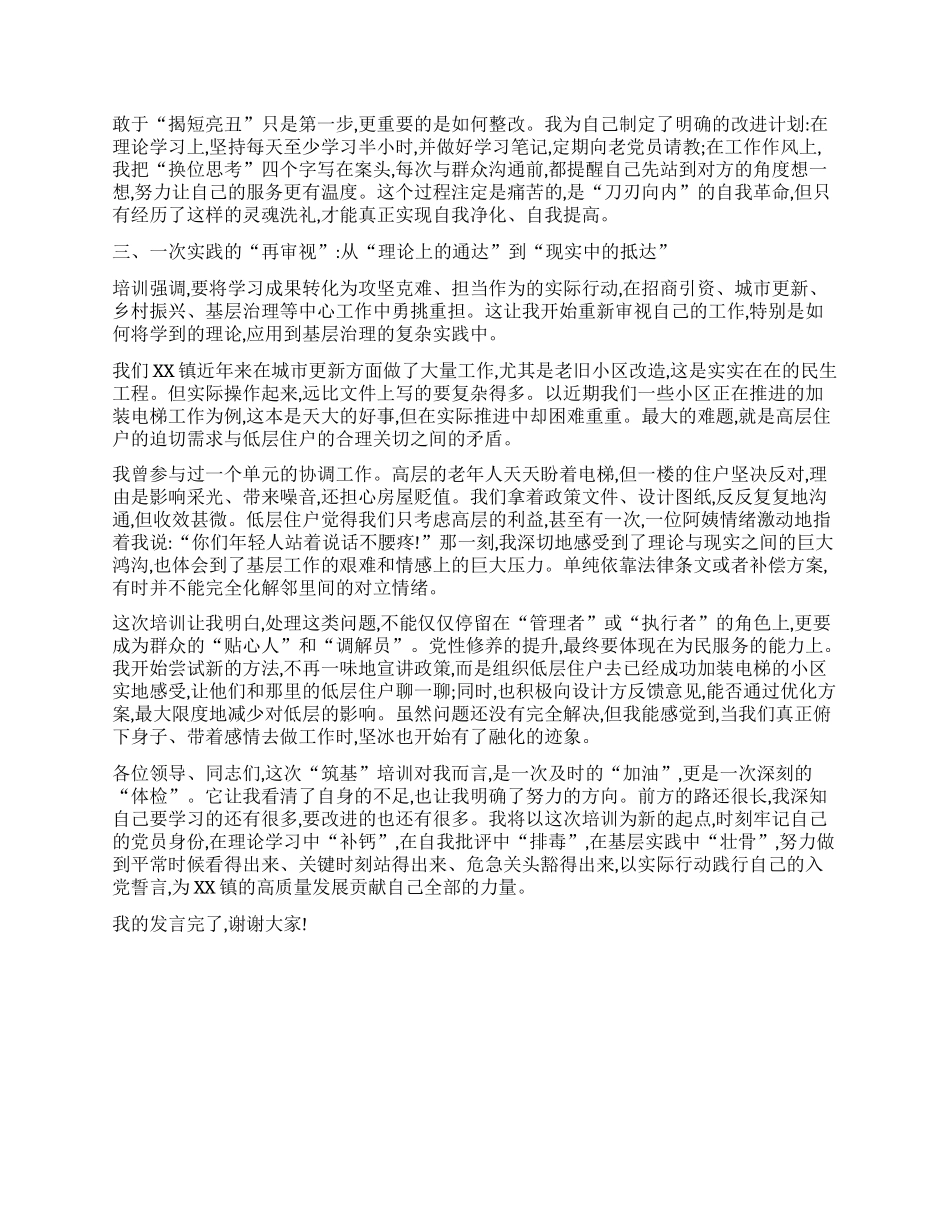 敢于“揭短亮丑”只是第一步,更重要的是如何整改。我为自己制定了明确的改进计划:在理论学习上,坚持每天至少学习半小时,并做好学习笔记,定期向老党员请教;在工作作风上,我把“换位思考”四个字写在案头,每次与群众沟通前,都提醒自己先站到对方的角度想一想,努力让自己的服务更有温度。这个过程注定是痛苦的,是“刀刃向内”的自我革命,但只有经历了这样的灵魂洗礼,才能真正实现自我净化、自我提高。

三、一次实践的“再审视”:从“理论上的通达”到“现实中的抵达”

培训强调,要将学习成果转化为攻坚克难、担当作为的实际行动,在招商引资、城市更新、乡村振兴、基层治理等中心工作中勇挑重担。这让我开始重新审视自己的工作,特别是如何将学到的理论,应用到基层治理的复杂实践中。

我们 XX 镇近年来在城市更新方面做了大量工作,尤其是老旧小区改造,这是实实在在的民生工程。但实际操作起来,远比文件上写的要复杂得多。以近期我们一些小区正在推进的加装电梯工作为例,这本是天大的好事,但在实际推进中却困难重重。最大的难题,就是高层住户的迫切需求与低层住户的合理关切之间的矛盾。

我曾参与过一个单元的协调工作。高层的老年人天天盼着电梯,但一楼的住户坚决反对,理由是影响采光、带来噪音,还担心房屋贬值。我们拿着政策文件、设计图纸,反反复复地沟通,但收效甚微。低层住户觉得我们只考虑高层的利益,甚至有一次,一位阿姨情绪激动地指着我说:“你们年轻人站着说话不腰疼!”那一刻,我深切地感受到了理论与现实之间的巨大鸿沟,也体会到了基层工作的艰难和情感上的巨大压力。单纯依靠法律条文或者补偿方案,有时并不能完全化解邻里间的对立情绪。

这次培训让我明白,处理这类问题,不能仅仅停留在“管理者”或“执行者”的角色上,更要成为群众的“贴心人”和“调解员”。党性修养的提升,最终要体现在为民服务的能力上。我开始尝试新的方法,不再一味地宣讲政策,而是组织低层住户去已经成功加装电梯的小区实地感受,让他们和那里的低层住户聊一聊;同时,也积极向设计方反馈意见,能否通过优化方案,最大限度地减少对低层的影响。虽然问题还没有完全解决,但我能感觉到,当我们真正俯下身子、带着感情去做工作时,坚冰也开始有了融化的迹象。

各位领导、同志们,这次“筑基”培训对我而言,是一次及时的“加油”,更是一次深刻的“体检”。它让我看清了自身的不足,也让我明确了努力的方向。前方的路还很长,我深知自己要学习的还有很多,要改进的也还有很多。我将以这次培训为新的起点,时刻牢记自己的党员身份,在理论学习中“补钙”,在自我批评中“排毒”,在基层实践中“壮骨”,努力做到平常时候看得出来、关键时刻站得出来、危急关头豁得出来,以实际行动践行自己的入党誓言,为 XX 镇的高质量发展贡献自己全部的力量。

我的发言完了,谢谢大家!